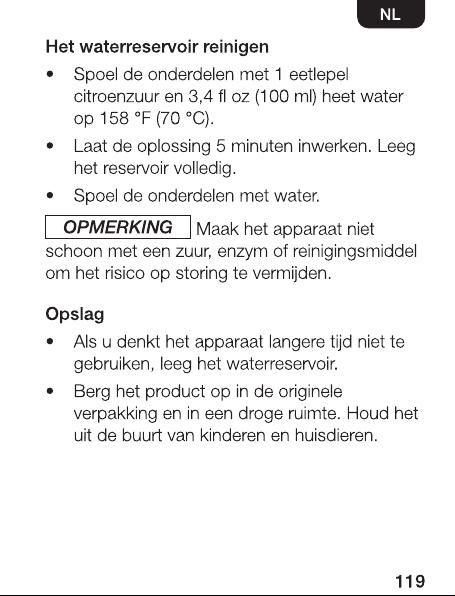 NL

Het waterreservoir reinigen

• Spoel de onderdelen met 1 eetlepel citroenzuur en 3,4 fl oz (100 ml) heet water op 158 °F (70 °C).
• Laat de oplossing 5 minuten inwerken. Leeg het reservoir volledig.
• Spoel de onderdelen met water.

OPMERKING Maak het apparaat niet schoon met een zuur, enzym of reinigingsmiddel om het risico op storing te vermijden.

Opslag

• Als u denkt het apparaat langere tijd niet te gebruiken, leeg het waterreservoir.
• Berg het product op in de originele verpakking en in een droge ruimte. Houd het uit de buurt van kinderen en huisdieren.

119